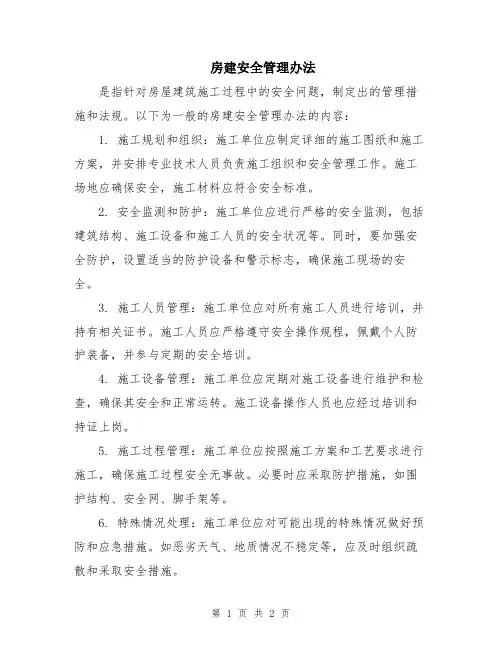 房建安全管理办法

是指针对房屋建筑施工过程中的安全问题，制定出的管理措施和法规。以下为一般的房建安全管理办法的内容：

1. 施工规划和组织：施工单位应制定详细的施工图纸和施工方案，并安排专业技术人员负责施工组织和安全管理工作。施工场地应确保安全，施工材料应符合安全标准。

2. 安全监测和防护：施工单位应进行严格的安全监测，包括建筑结构、施工设备和施工人员的安全状况等。同时，要加强安全防护，设置适当的防护设备和警示标志，确保施工现场的安全。

3. 施工人员管理：施工单位应对所有施工人员进行培训，并持有相关证书。施工人员应严格遵守安全操作规程，佩戴个人防护装备，并参与定期的安全培训。

4. 施工设备管理：施工单位应定期对施工设备进行维护和检查，确保其安全和正常运转。施工设备操作人员也应经过培训和持证上岗。

5. 施工过程管理：施工单位应按照施工方案和工艺要求进行施工，确保施工过程安全无事故。必要时应采取防护措施，如围护结构、安全网、脚手架等。

6. 特殊情况处理：施工单位应对可能出现的特殊情况做好预防和应急措施。如恶劣天气、地质情况不稳定等，应及时组织疏散和采取安全措施。

第 1 页 共 2 页